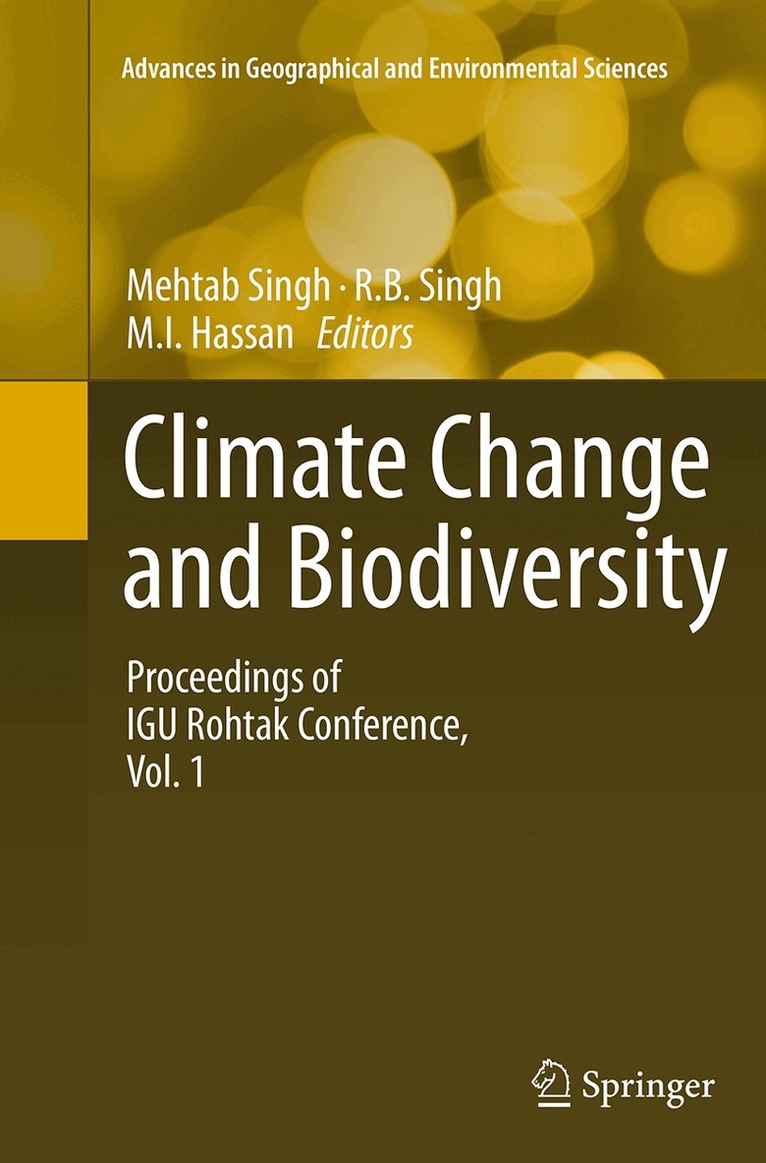 Advances in Geographical and Environmental Sciences

Mehtab Singh · R.B. Singh
M.I. Hassan Editors

Climate Change and Biodiversity

Proceedings of
IGU Rohtak Conference,
Vol. 1

Springer